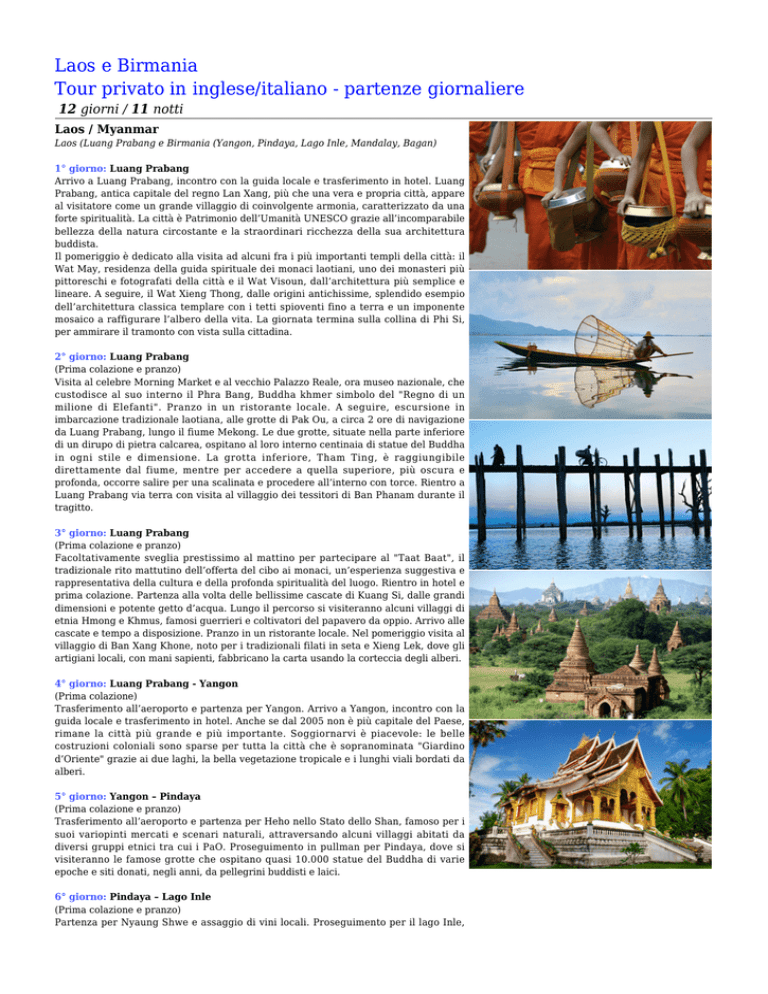 Laos e Birmania
Tour privato in inglese/italiano - partenze giornaliere
12 giorni / 11 notti

Laos / Myanmar
Laos (Luang Prabang e Birmania (Yangon, Pindaya, Lago Inle, Mandalay, Bagan)

1° giorno: Luang Prabang
Arrivo a Luang Prabang, incontro con la guida locale e trasferimento in hotel. Luang Prabang, antica capitale del regno Lan Xang, più che una vera e propria città, appare al visitatore come un grande villaggio di coinvolgente armonia, caratterizzato da una forte spiritualità. La città è Patrimonio dell'Umanità UNESCO grazie all'incomparabile bellezza della natura circostante e la straordinari ricchezza della sua architettura buddista.
Il pomeriggio è dedicato alla visita ad alcuni fra i più importanti templi della città: il Wat May, residenza della guida spirituale dei monaci laotiani, uno dei monasteri più pittoreschi e fotografati della città e il Wat Visoun, dall'architettura più semplice e lineare. A seguire, il Wat Xieng Thong, dalle origini antichissime, splendido esempio dell'architettura classica templare con i tetti spioventi fino a terra e un imponente mosaico a raffigurare l'albero della vita. La giornata termina sulla collina di Phi Si, per ammirare il tramonto con vista sulla cittadina.

2° giorno: Luang Prabang
(Prima colazione e pranzo)
Visita al celebre Morning Market e al vecchio Palazzo Reale, ora museo nazionale, che custodisce al suo interno il Phra Bang, Buddha khmer simbolo del "Regno di un milione di Elefanti". Pranzo in un ristorante locale. A seguire, escursione in imbarcazione tradizionale laotiana, alle grotte di Pak Ou, a circa 2 ore di navigazione da Luang Prabang, lungo il fiume Mekong. Le due grotte, situate nella parte inferiore di un dirupo di pietra calcarea, ospitano al loro interno centinaia di statue del Buddha in ogni stile e dimensione. La grotta inferiore, Tham Ting, è raggiungibile direttamente dal fiume, mentre per accedere a quella superiore, più oscura e profonda, occorre salire per una scalinata e procedere all'interno con torce. Rientro a Luang Prabang via terra con visita al villaggio dei tessitori di Ban Phanam durante il tragitto.

3° giorno: Luang Prabang
(Prima colazione e pranzo)
Facoltativamente sveglia prestissimo al mattino per partecipare al "Taat Baat", il tradizionale rito mattutino dell'offerta del cibo ai monaci, un'esperienza suggestiva e rappresentativa della cultura e della profonda spiritualità del luogo. Rientro in hotel e prima colazione. Partenza alla volta delle bellissime cascate di Kuang Si, dalle grandi dimensioni e potente getto d'acqua. Lungo il percorso si visiteranno alcuni villaggi di etnia Hmong e Khmus, famosi guerrieri e coltivatori del papavero da oppio. Arrivo alle cascate e tempo a disposizione. Pranzo in un ristorante locale. Nel pomeriggio visita al villaggio di Ban Xang Khone, noto per i tradizionali filati in seta e Xieng Lek, dove gli artigiani locali, con mani sapienti, fabbricano la carta usando la corteccia degli alberi.

4° giorno: Luang Prabang - Yangon
(Prima colazione)
Trasferimento all'aeroporto e partenza per Yangon. Arrivo a Yangon, incontro con la guida locale e trasferimento in hotel. Anche se dal 2005 non è più capitale del Paese, rimane la città più grande e più importante. Soggiornarvi è piacevole: le belle costruzioni coloniali sono sparse per tutta la città che è sopranominata "Giardino d'Oriente" grazie ai due laghi, la bella vegetazione tropicale e i lunghi viali bordati da alberi.

5° giorno: Yangon – Pindaya
(Prima colazione e pranzo)
Trasferimento all'aeroporto e partenza per Heho nello Stato dello Shan, famoso per i suoi variopinti mercati e scenari naturali, attraversando alcuni villaggi abitati da diversi gruppi etnici tra cui i PaO. Proseguimento in pullman per Pindaya, dove si visiteranno le famose grotte che ospitano quasi 10.000 statue del Buddha di varie epoche e siti donati, negli anni, da pellegrini buddisti e laici.

6° giorno: Pindaya – Lago Inle
(Prima colazione e pranzo)
Partenza per Nyaung Shwe e assaggio di vini locali. Proseguimento per il lago Inle,